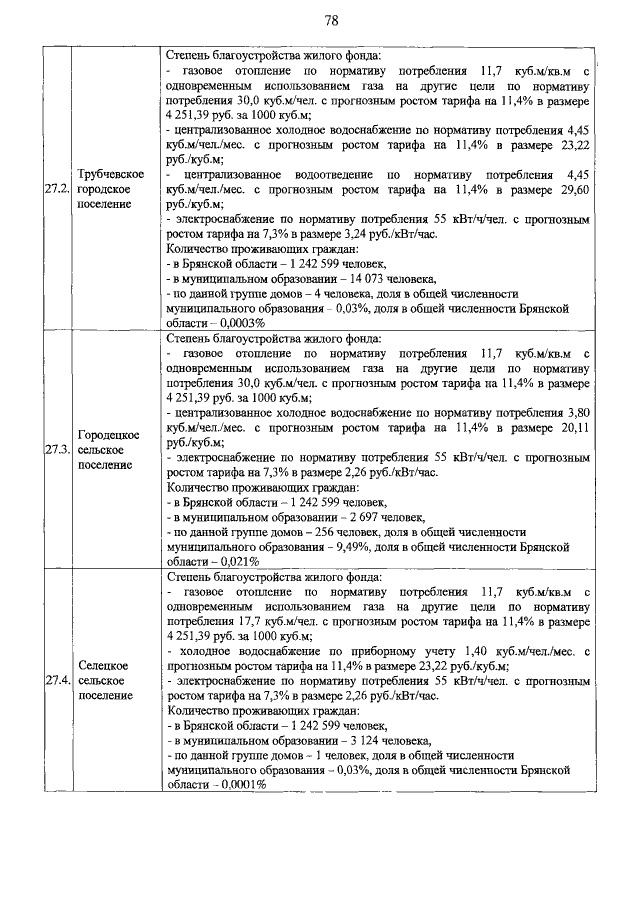 78

| | | |
|---|---|---|
| 27.2. | Трубчевское городское поселение | Степень благоустройства жилого фонда:<br>- газовое отопление по нормативу потребления 11,7 куб.м/кв.м с одновременным использованием газа на другие цели по нормативу потребления 30,0 куб.м/чел. с прогнозным ростом тарифа на 11,4% в размере 4 251,39 руб. за 1000 куб.м;<br>- централизованное холодное водоснабжение по нормативу потребления 4,45 куб.м/чел./мес. с прогнозным ростом тарифа на 11,4% в размере 23,22 руб./куб.м;<br>- централизованное водоотведение по нормативу потребления 4,45 куб.м/чел./мес. с прогнозным ростом тарифа на 11,4% в размере 29,60 руб./куб.м;<br>- электроснабжение по нормативу потребления 55 кВт/ч/чел. с прогнозным ростом тарифа на 7,3% в размере 3,24 руб./кВт/час.<br>Количество проживающих граждан:<br>- в Брянской области – 1 242 599 человек,<br>- в муниципальном образовании – 14 073 человека,<br>- по данной группе домов – 4 человека, доля в общей численности муниципального образования – 0,03%, доля в общей численности Брянской области – 0,0003% |
| 27.3. | Городецкое сельское поселение | Степень благоустройства жилого фонда:<br>- газовое отопление по нормативу потребления 11,7 куб.м/кв.м с одновременным использованием газа на другие цели по нормативу потребления 30,0 куб.м/чел. с прогнозным ростом тарифа на 11,4% в размере 4 251,39 руб. за 1000 куб.м;<br>- централизованное холодное водоснабжение по нормативу потребления 3,80 куб.м/чел./мес. с прогнозным ростом тарифа на 11,4% в размере 20,11 руб./куб.м;<br>- электроснабжение по нормативу потребления 55 кВт/ч/чел. с прогнозным ростом тарифа на 7,3% в размере 2,26 руб./кВт/час.<br>Количество проживающих граждан:<br>- в Брянской области – 1 242 599 человек,<br>- в муниципальном образовании – 2 697 человек,<br>- по данной группе домов – 256 человек, доля в общей численности муниципального образования – 9,49%, доля в общей численности Брянской области – 0,021% |
| 27.4. | Селецкое сельское поселение | Степень благоустройства жилого фонда:<br>- газовое отопление по нормативу потребления 11,7 куб.м/кв.м с одновременным использованием газа на другие цели по нормативу потребления 17,7 куб.м/чел. с прогнозным ростом тарифа на 11,4% в размере 4 251,39 руб. за 1000 куб.м;<br>- холодное водоснабжение по приборному учету 1,40 куб.м/чел./мес. с прогнозным ростом тарифа на 11,4% в размере 23,22 руб./куб.м;<br>- электроснабжение по нормативу потребления 55 кВт/ч/чел. с прогнозным ростом тарифа на 7,3% в размере 2,26 руб./кВт/час.<br>Количество проживающих граждан:<br>- в Брянской области – 1 242 599 человек,<br>- в муниципальном образовании – 3 124 человека,<br>- по данной группе домов – 1 человек, доля в общей численности муниципального образования – 0,03%, доля в общей численности Брянской области – 0,0001% |